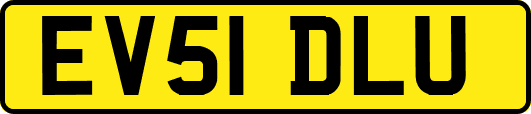 EV51 DLU